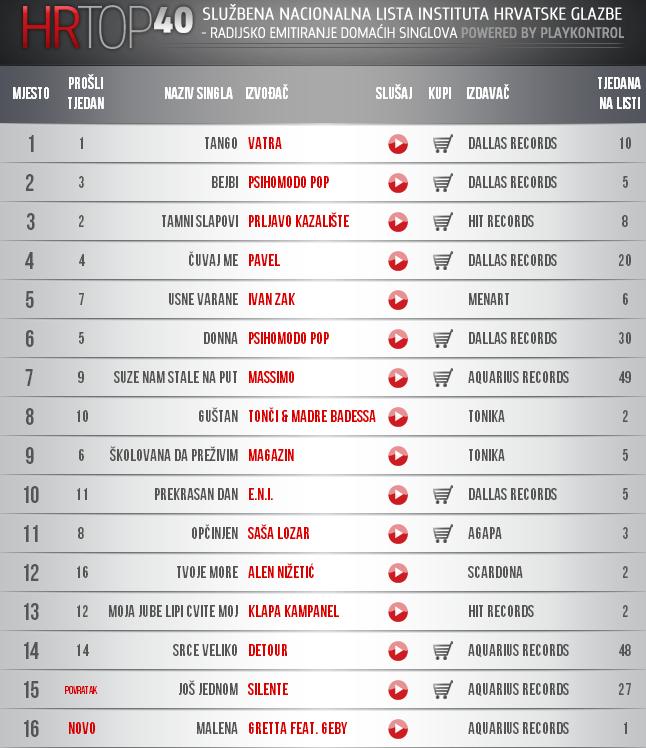 HRTOP40 SLUŽBENA NACIONALNA LISTA INSTITUTA HRVATSKE GLAZBE - RADIJSKO EMITIRANJE DOMAĆIH SINGLOVA POWERED BY PLAYKONTROL

| MJESTO | PROŠLI TJEDAN | NAZIV SINGLA | IZVOĐAČ | SLUŠAJ | KUPI | IZDAVAČ | TJEDANA NA LISTI |
|---|---|---|---|---|---|---|---|
| 1 | 1 | TANGO | VATRA | | | DALLAS RECORDS | 10 |
| 2 | 3 | BEJBI | PSIHOMODO POP | | | DALLAS RECORDS | 5 |
| 3 | 2 | TAMNI SLAPOVI | PRLJAVO KAZALIŠTE | | | HIT RECORDS | 8 |
| 4 | 4 | ČUVAJ ME | PAVEL | | | DALLAS RECORDS | 20 |
| 5 | 7 | USNE VARANE | IVAN ZAK | | | MENART | 6 |
| 6 | 5 | DONNA | PSIHOMODO POP | | | DALLAS RECORDS | 30 |
| 7 | 9 | SUZE NAM STALE NA PUT | MASSIMO | | | AQUARIUS RECORDS | 49 |
| 8 | 10 | GUŠTAN | TONČI & MADRE BADESSA | | | TONIKA | 2 |
| 9 | 6 | ŠKOLOVANA DA PREŽIVIM | MAGAZIN | | | TONIKA | 5 |
| 10 | 11 | PREKRASAN DAN | E.N.I. | | | DALLAS RECORDS | 5 |
| 11 | 8 | OPČINJEN | SAŠA LOZAR | | | AGAPA | 3 |
| 12 | 16 | TVOJE MORE | ALEN NIŽETIĆ | | | SCARDONA | 2 |
| 13 | 12 | MOJA JUBE LIPI CVITE MOJ | KLAPA KAMPANEL | | | HIT RECORDS | 2 |
| 14 | 14 | SRCE VELIKO | DETOUR | | | AQUARIUS RECORDS | 48 |
| 15 | POVRATAK | JOŠ JEDNOM | SILENTE | | | AQUARIUS RECORDS | 27 |
| 16 | NOVO | MALENA | GRETTA FEAT. GEBY | | | AQUARIUS RECORDS | 1 |